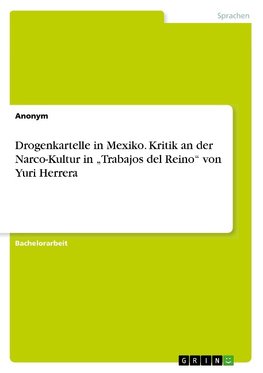 Sprachen

Anonym

Drogenkartelle in Mexiko. Kritik an der Narco-Kultur in „Trabajos del Reino“ von Yuri Herrera

Bachelorarbeit

GRIN